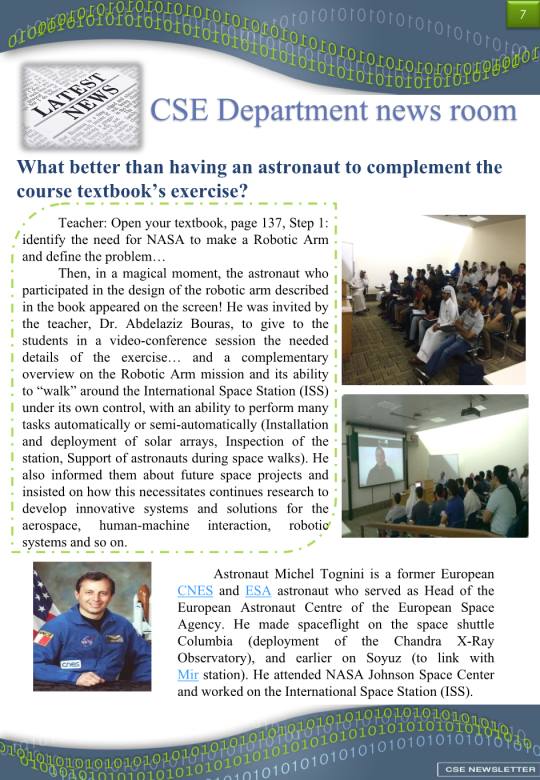 7

LATEST NEWS

CSE Department news room

What better than having an astronaut to complement the course textbook's exercise?

Teacher: Open your textbook, page 137, Step 1: identify the need for NASA to make a Robotic Arm and define the problem…

Then, in a magical moment, the astronaut who participated in the design of the robotic arm described in the book appeared on the screen! He was invited by the teacher, Dr. Abdelaziz Bouras, to give to the students in a video-conference session the needed details of the exercise… and a complementary overview on the Robotic Arm mission and its ability to "walk" around the International Space Station (ISS) under its own control, with an ability to perform many tasks automatically or semi-automatically (Installation and deployment of solar arrays, Inspection of the station, Support of astronauts during space walks). He also informed them about future space projects and insisted on how this necessitates continues research to develop innovative systems and solutions for the aerospace, human-machine interaction, robotic systems and so on.

Astronaut Michel Tognini is a former European CNES and ESA astronaut who served as Head of the European Astronaut Centre of the European Space Agency. He made spaceflight on the space shuttle Columbia (deployment of the Chandra X-Ray Observatory), and earlier on Soyuz (to link with Mir station). He attended NASA Johnson Space Center and worked on the International Space Station (ISS).

CSE NEWSLETTER